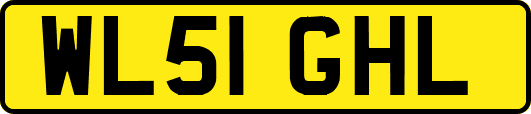 WL51 GHL